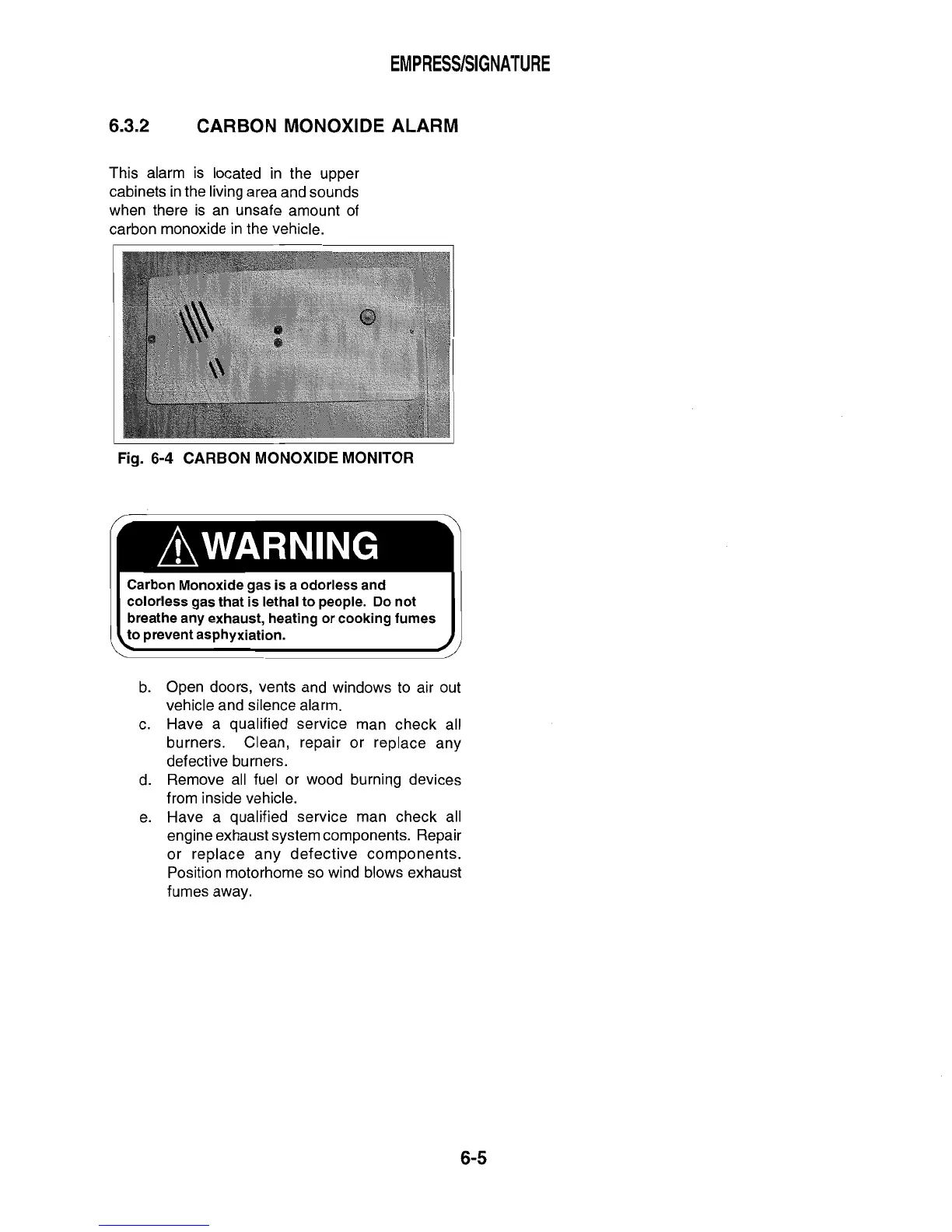 EMPRESS/SIGNATURE

6.3.2 CARBON MONOXIDE ALARM

This alarm is located in the upper cabinets in the living area and sounds when there is an unsafe amount of carbon monoxide in the vehicle.

Fig. 6-4 CARBON MONOXIDE MONITOR

WARNING

Carbon Monoxide gas is a odorless and colorless gas that is lethal to people. Do not breathe any exhaust, heating or cooking fumes to prevent asphyxiation.

b. Open doors, vents and windows to air out vehicle and silence alarm.
c. Have a qualified service man check all burners. Clean, repair or replace any defective burners.
d. Remove all fuel or wood burning devices from inside vehicle.
e. Have a qualified service man check all engine exhaust system components. Repair or replace any defective components. Position motorhome so wind blows exhaust fumes away.

6-5